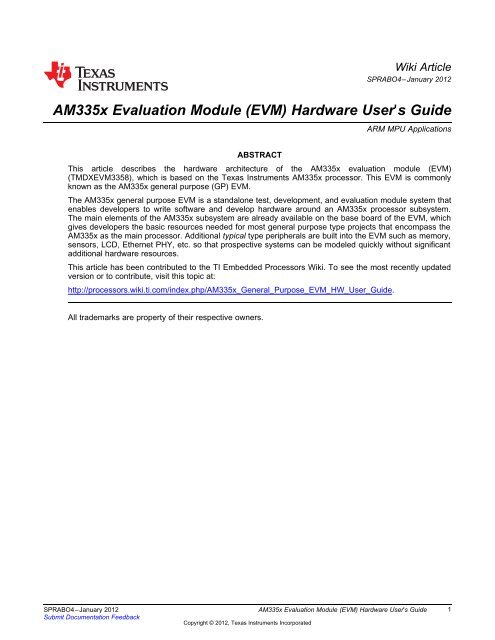 TEXAS INSTRUMENTS

Wiki Article
SPRABO4–January 2012

AM335x Evaluation Module (EVM) Hardware User's Guide

ARM MPU Applications

ABSTRACT

This article describes the hardware architecture of the AM335x evaluation module (EVM) (TMDXEVM3358), which is based on the Texas Instruments AM335x processor. This EVM is commonly known as the AM335x general purpose (GP) EVM.

The AM335x general purpose EVM is a standalone test, development, and evaluation module system that enables developers to write software and develop hardware around an AM335x processor subsystem. The main elements of the AM335x subsystem are already available on the base board of the EVM, which gives developers the basic resources needed for most general purpose type projects that encompass the AM335x as the main processor. Additional typical type peripherals are built into the EVM such as memory, sensors, LCD, Ethernet PHY, etc. so that prospective systems can be modeled quickly without significant additional hardware resources.

This article has been contributed to the TI Embedded Processors Wiki. To see the most recently updated version or to contribute, visit this topic at:

http://processors.wiki.ti.com/index.php/AM335x_General_Purpose_EVM_HW_User_Guide.

All trademarks are property of their respective owners.

SPRABO4–January 2012
Submit Documentation Feedback

AM335x Evaluation Module (EVM) Hardware User's Guide 1

Copyright © 2012, Texas Instruments Incorporated